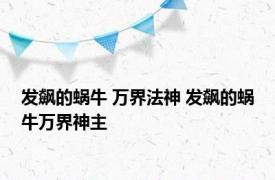 发飙的蜗牛 万界法神 发飙的蜗牛万界神主